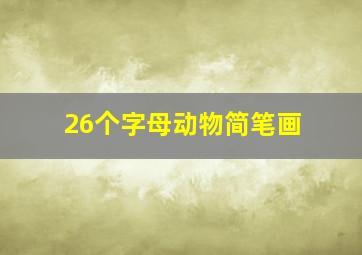 26个字母动物简笔画